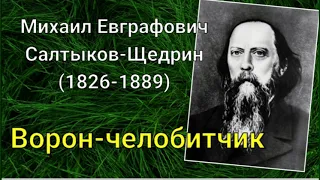 Михаил Евграфович Салтыков-Щедрин (1826-1889)

Ворон-челобитчик